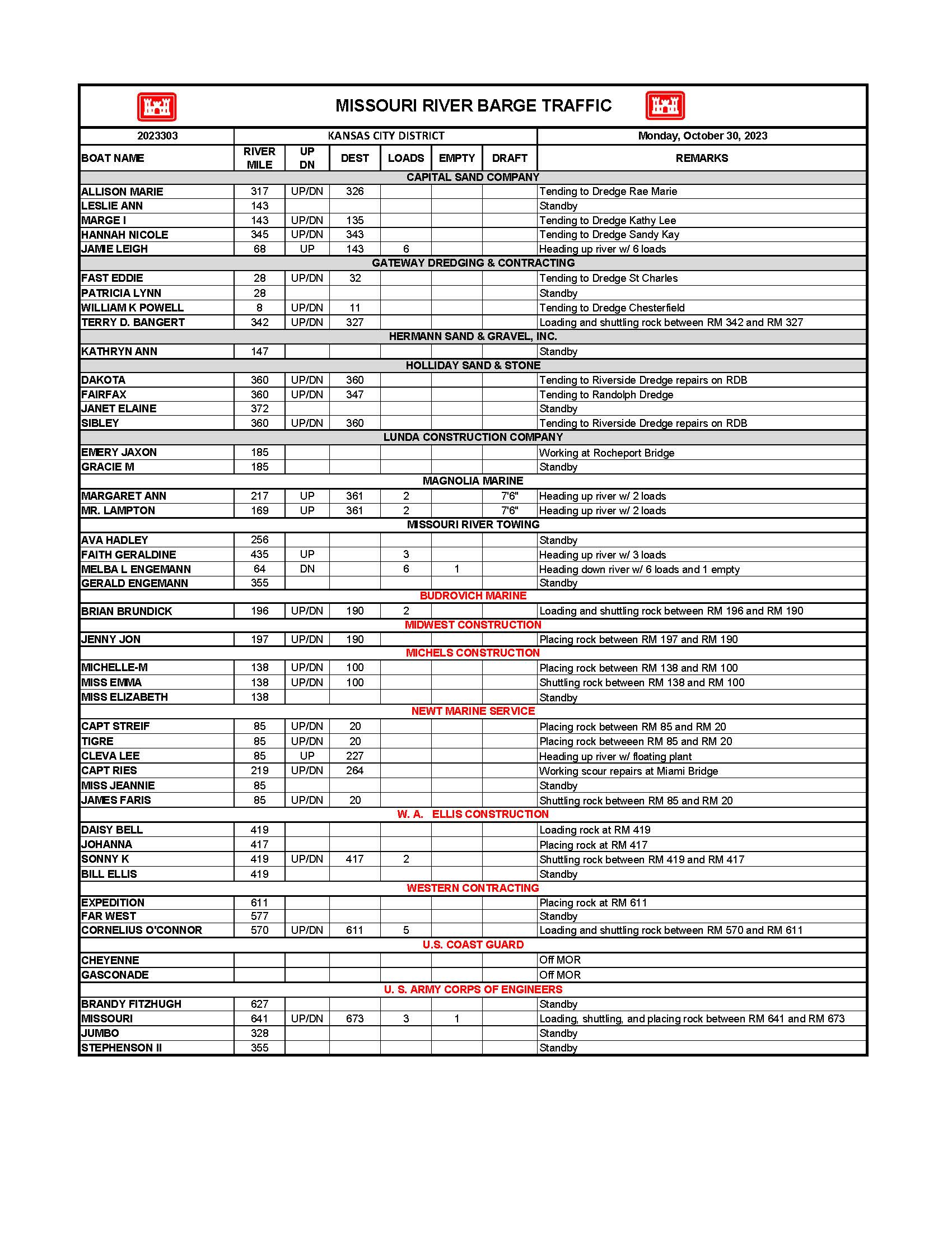 MISSOURI RIVER BARGE TRAFFIC

| 2023303 | KANSAS CITY DISTRICT | | | | | | Monday, October 30, 2023 |
|---|---|---|---|---|---|---|---|
| BOAT NAME | RIVER MILE | UP DN | DEST | LOADS | EMPTY | DRAFT | REMARKS |
| CAPITAL SAND COMPANY | | | | | | | |
| ALLISON MARIE | 317 | UP/DN | 326 | | | | Tending to Dredge Rae Marie |
| LESLIE ANN | 143 | | | | | | Standby |
| MARGE I | 143 | UP/DN | 135 | | | | Tending to Dredge Kathy Lee |
| HANNAH NICOLE | 345 | UP/DN | 343 | | | | Tending to Dredge Sandy Kay |
| JAMIE LEIGH | 68 | UP | 143 | 6 | | | Heading up river w/ 6 loads |
| GATEWAY DREDGING & CONTRACTING | | | | | | | |
| FAST EDDIE | 28 | UP/DN | 32 | | | | Tending to Dredge St Charles |
| PATRICIA LYNN | 28 | | | | | | Standby |
| WILLIAM K POWELL | 8 | UP/DN | 11 | | | | Tending to Dredge Chesterfield |
| TERRY D. BANGERT | 342 | UP/DN | 327 | | | | Loading and shuttling rock between RM 342 and RM 327 |
| HERMANN SAND & GRAVEL, INC. | | | | | | | |
| KATHRYN ANN | 147 | | | | | | Standby |
| HOLLIDAY SAND & STONE | | | | | | | |
| DAKOTA | 360 | UP/DN | 360 | | | | Tending to Riverside Dredge repairs on RDB |
| FAIRFAX | 360 | UP/DN | 347 | | | | Tending to Randolph Dredge |
| JANET ELAINE | 372 | | | | | | Standby |
| SIBLEY | 360 | UP/DN | 360 | | | | Tending to Riverside Dredge repairs on RDB |
| LUNDA CONSTRUCTION COMPANY | | | | | | | |
| EMERY JAXON | 185 | | | | | | Working at Rocheport Bridge |
| GRACIE M | 185 | | | | | | Standby |
| MAGNOLIA MARINE | | | | | | | |
| MARGARET ANN | 217 | UP | 361 | 2 | | 7'6" | Heading up river w/ 2 loads |
| MR. LAMPTON | 169 | UP | 361 | 2 | | 7'6" | Heading up river w/ 2 loads |
| MISSOURI RIVER TOWING | | | | | | | |
| AVA HADLEY | 256 | | | | | | Standby |
| FAITH GERALDINE | 435 | UP | | 3 | | | Heading up river w/ 3 loads |
| MELBA L ENGEMANN | 64 | DN | | 6 | 1 | | Heading down river w/ 6 loads and 1 empty |
| GERALD ENGEMANN | 355 | | | | | | Standby |
| BUDROVICH MARINE | | | | | | | |
| BRIAN BRUNDICK | 196 | UP/DN | 190 | 2 | | | Loading and shuttling rock between RM 196 and RM 190 |
| MIDWEST CONSTRUCTION | | | | | | | |
| JENNY JON | 197 | UP/DN | 190 | | | | Placing rock between RM 197 and RM 190 |
| MICHELS CONSTRUCTION | | | | | | | |
| MICHELLE-M | 138 | UP/DN | 100 | | | | Placing rock between RM 138 and RM 100 |
| MISS EMMA | 138 | UP/DN | 100 | | | | Shuttling rock between RM 138 and RM 100 |
| MISS ELIZABETH | 138 | | | | | | Standby |
| NEWT MARINE SERVICE | | | | | | | |
| CAPT STREIF | 85 | UP/DN | 20 | | | | Placing rock between RM 85 and RM 20 |
| TIGRE | 85 | UP/DN | 20 | | | | Placing rock betweeen RM 85 and RM 20 |
| CLEVA LEE | 85 | UP | 227 | | | | Heading up river w/ floating plant |
| CAPT RIES | 219 | UP/DN | 264 | | | | Working scour repairs at Miami Bridge |
| MISS JEANNIE | 85 | | | | | | Standby |
| JAMES FARIS | 85 | UP/DN | 20 | | | | Shuttling rock between RM 85 and RM 20 |
| W. A. ELLIS CONSTRUCTION | | | | | | | |
| DAISY BELL | 419 | | | | | | Loading rock at RM 419 |
| JOHANNA | 417 | | | | | | Placing rock at RM 417 |
| SONNY K | 419 | UP/DN | 417 | 2 | | | Shuttling rock between RM 419 and RM 417 |
| BILL ELLIS | 419 | | | | | | Standby |
| WESTERN CONTRACTING | | | | | | | |
| EXPEDITION | 611 | | | | | | Placing rock at RM 611 |
| FAR WEST | 577 | | | | | | Standby |
| CORNELIUS O'CONNOR | 570 | UP/DN | 611 | 5 | | | Loading and shuttling rock between RM 570 and RM 611 |
| U.S. COAST GUARD | | | | | | | |
| CHEYENNE | | | | | | | Off MOR |
| GASCONADE | | | | | | | Off MOR |
| U. S. ARMY CORPS OF ENGINEERS | | | | | | | |
| BRANDY FITZHUGH | 627 | | | | | | Standby |
| MISSOURI | 641 | UP/DN | 673 | 3 | 1 | | Loading, shuttling, and placing rock between RM 641 and RM 673 |
| JUMBO | 328 | | | | | | Standby |
| STEPHENSON II | 355 | | | | | | Standby |